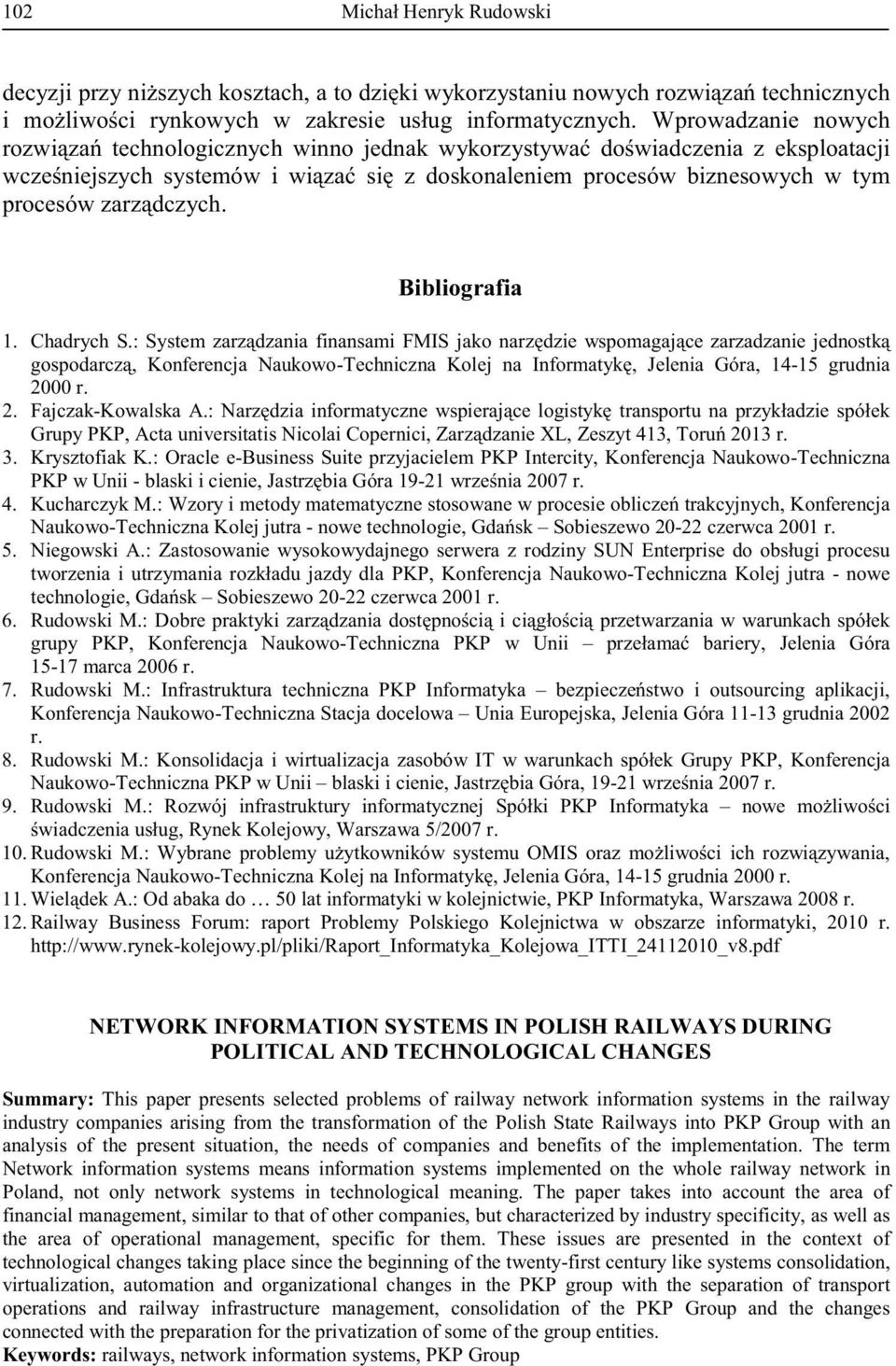 102 Michał Henryk Rudowski

decyzji przy niższych kosztach, a to dzięki wykorzystaniu nowych rozwiązań technicznych i możliwości rynkowych w zakresie usług informatycznych. Wprowadzanie nowych rozwiązań technologicznych winno jednak wykorzystywać doświadczenia z eksploatacji wcześniejszych systemów i wiązać się z doskonaleniem procesów biznesowych w tym procesów zarządczych.

Bibliografia

1. Chadrych S.: System zarządzania finansami FMIS jako narzędzie wspomagające zarzadzanie jednostką gospodarczą, Konferencja Naukowo-Techniczna Kolej na Informatykę, Jelenia Góra, 14-15 grudnia 2000 r.
2. Fajczak-Kowalska A.: Narzędzia informatyczne wspierające logistykę transportu na przykładzie spółek Grupy PKP, Acta universitatis Nicolai Copernici, Zarządzanie XL, Zeszyt 413, Toruń 2013 r.
3. Krysztofiak K.: Oracle e-Business Suite przyjacielem PKP Intercity, Konferencja Naukowo-Techniczna PKP w Unii - blaski i cienie, Jastrzębia Góra 19-21 września 2007 r.
4. Kucharczyk M.: Wzory i metody matematyczne stosowane w procesie obliczeń trakcyjnych, Konferencja Naukowo-Techniczna Kolej jutra - nowe technologie, Gdańsk – Sobieszewo 20-22 czerwca 2001 r.
5. Niegowski A.: Zastosowanie wysokowydajnego serwera z rodziny SUN Enterprise do obsługi procesu tworzenia i utrzymania rozkładu jazdy dla PKP, Konferencja Naukowo-Techniczna Kolej jutra - nowe technologie, Gdańsk – Sobieszewo 20-22 czerwca 2001 r.
6. Rudowski M.: Dobre praktyki zarządzania dostępnością i ciągłością przetwarzania w warunkach spółek grupy PKP, Konferencja Naukowo-Techniczna PKP w Unii – przełamać bariery, Jelenia Góra 15-17 marca 2006 r.
7. Rudowski M.: Infrastruktura techniczna PKP Informatyka – bezpieczeństwo i outsourcing aplikacji, Konferencja Naukowo-Techniczna Stacja docelowa – Unia Europejska, Jelenia Góra 11-13 grudnia 2002 r.
8. Rudowski M.: Konsolidacja i wirtualizacja zasobów IT w warunkach spółek Grupy PKP, Konferencja Naukowo-Techniczna PKP w Unii – blaski i cienie, Jastrzębia Góra, 19-21 września 2007 r.
9. Rudowski M.: Rozwój infrastruktury informatycznej Spółki PKP Informatyka – nowe możliwości świadczenia usług, Rynek Kolejowy, Warszawa 5/2007 r.
10. Rudowski M.: Wybrane problemy użytkowników systemu OMIS oraz możliwości ich rozwiązywania, Konferencja Naukowo-Techniczna Kolej na Informatykę, Jelenia Góra, 14-15 grudnia 2000 r.
11. Wielądek A.: Od abaka do … 50 lat informatyki w kolejnictwie, PKP Informatyka, Warszawa 2008 r.
12. Railway Business Forum: raport Problemy Polskiego Kolejnictwa w obszarze informatyki, 2010 r. http://www.rynek-kolejowy.pl/pliki/Raport_Informatyka_Kolejowa_ITTI_24112010_v8.pdf

NETWORK INFORMATION SYSTEMS IN POLISH RAILWAYS DURING POLITICAL AND TECHNOLOGICAL CHANGES

Summary: This paper presents selected problems of railway network information systems in the railway industry companies arising from the transformation of the Polish State Railways into PKP Group with an analysis of the present situation, the needs of companies and benefits of the implementation. The term Network information systems means information systems implemented on the whole railway network in Poland, not only network systems in technological meaning. The paper takes into account the area of financial management, similar to that of other companies, but characterized by industry specificity, as well as the area of operational management, specific for them. These issues are presented in the context of technological changes taking place since the beginning of the twenty-first century like systems consolidation, virtualization, automation and organizational changes in the PKP group with the separation of transport operations and railway infrastructure management, consolidation of the PKP Group and the changes connected with the preparation for the privatization of some of the group entities.
Keywords: railways, network information systems, PKP Group